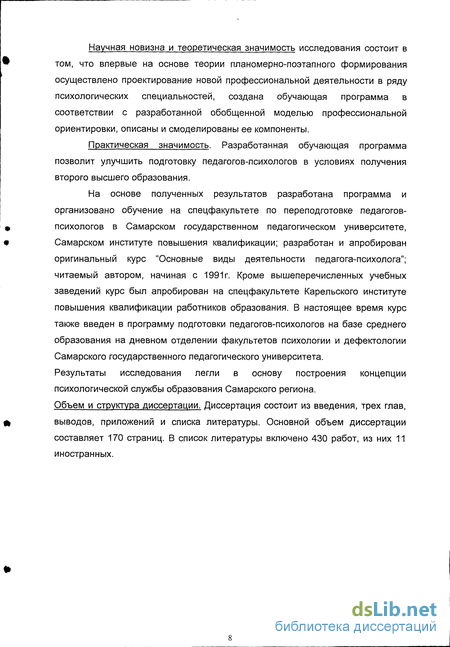 Научная новизна и теоретическая значимость исследования состоит в том, что впервые на основе теории планомерно-поэтапного формирования осуществлено проектирование новой профессиональной деятельности в ряду психологических специальностей, создана обучающая программа в соответствии с разработанной обобщенной моделью профессиональной ориентировки, описаны и смоделированы ее компоненты.

Практическая значимость. Разработанная обучающая программа позволит улучшить подготовку педагогов-психологов в условиях получения второго высшего образования.

На основе полученных результатов разработана программа и организовано обучение на спецфакультете по переподготовке педагогов-психологов в Самарском государственном педагогическом университете, Самарском институте повышения квалификации; разработан и апробирован оригинальный курс "Основные виды деятельности педагога-психолога"; читаемый автором, начиная с 1991г. Кроме вышеперечисленных учебных заведений курс был апробирован на спецфакультете Карельского институте повышения квалификации работников образования. В настоящее время курс также введен в программу подготовки педагогов-психологов на базе среднего образования на дневном отделении факультетов психологии и дефектологии Самарского государственного педагогического университета.

Результаты исследования легли в основу построения концепции психологической службы образования Самарского региона.

Объем и структура диссертации. Диссертация состоит из введения, трех глав, выводов, приложений и списка литературы. Основной объем диссертации составляет 170 страниц. В список литературы включено 430 работ, из них 11 иностранных.

8

dsLib.net
библиотека диссертаций